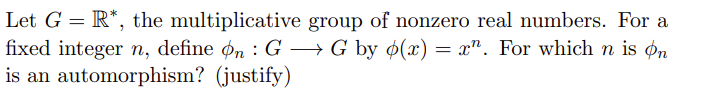 Let $G = \mathbb{R}^*$, the multiplicative group of nonzero real numbers. For a fixed integer $n$, define $\phi_n : G \longrightarrow G$ by $\phi(x) = x^n$. For which $n$ is $\phi_n$ is an automorphism? (justify)